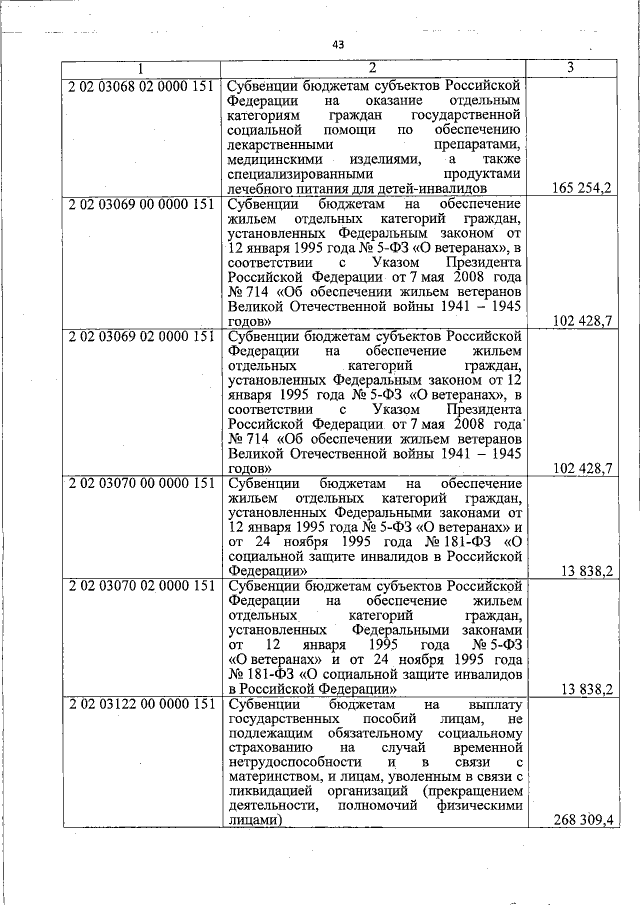 43

| 1 | 2 | 3 |
|---|---|---|
| 2 02 03068 02 0000 151 | Субвенции бюджетам субъектов Российской Федерации на оказание отдельным категориям граждан государственной социальной помощи по обеспечению лекарственными препаратами, медицинскими изделиями, а также специализированными продуктами лечебного питания для детей-инвалидов | 165 254,2 |
| 2 02 03069 00 0000 151 | Субвенции бюджетам на обеспечение жильем отдельных категорий граждан, установленных Федеральным законом от 12 января 1995 года № 5-ФЗ «О ветеранах», в соответствии с Указом Президента Российской Федерации от 7 мая 2008 года № 714 «Об обеспечении жильем ветеранов Великой Отечественной войны 1941 – 1945 годов» | 102 428,7 |
| 2 02 03069 02 0000 151 | Субвенции бюджетам субъектов Российской Федерации на обеспечение жильем отдельных категорий граждан, установленных Федеральным законом от 12 января 1995 года № 5-ФЗ «О ветеранах», в соответствии с Указом Президента Российской Федерации от 7 мая 2008 года № 714 «Об обеспечении жильем ветеранов Великой Отечественной войны 1941 – 1945 годов» | 102 428,7 |
| 2 02 03070 00 0000 151 | Субвенции бюджетам на обеспечение жильем отдельных категорий граждан, установленных Федеральными законами от 12 января 1995 года № 5-ФЗ «О ветеранах» и от 24 ноября 1995 года № 181-ФЗ «О социальной защите инвалидов в Российской Федерации» | 13 838,2 |
| 2 02 03070 02 0000 151 | Субвенции бюджетам субъектов Российской Федерации на обеспечение жильем отдельных категорий граждан, установленных Федеральными законами от 12 января 1995 года № 5-ФЗ «О ветеранах» и от 24 ноября 1995 года № 181-ФЗ «О социальной защите инвалидов в Российской Федерации» | 13 838,2 |
| 2 02 03122 00 0000 151 | Субвенции бюджетам на выплату государственных пособий лицам, не подлежащим обязательному социальному страхованию на случай временной нетрудоспособности и в связи с материнством, и лицам, уволенным в связи с ликвидацией организаций (прекращением деятельности, полномочий физическими лицами) | 268 309,4 |